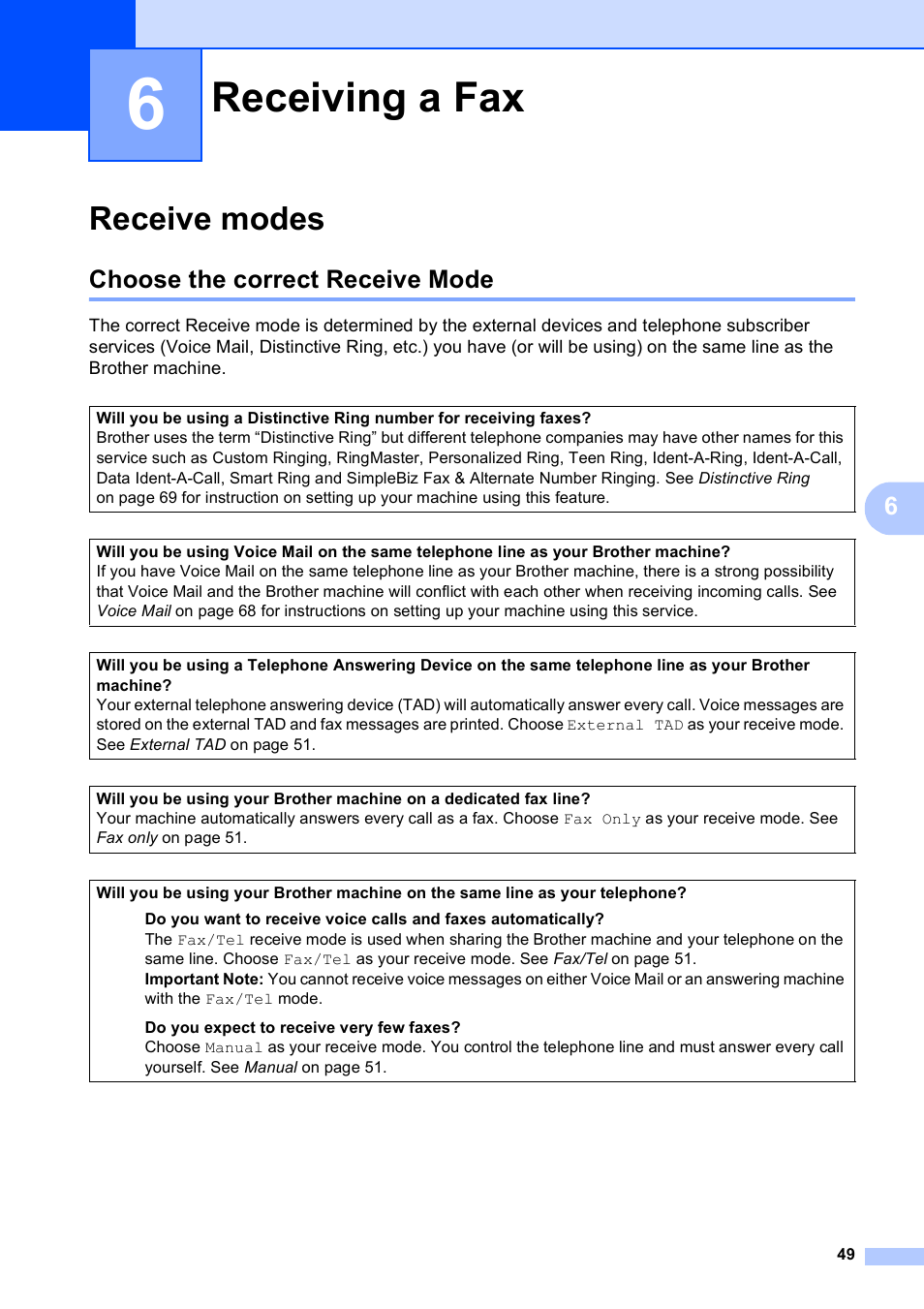 6

Receiving a Fax

Receive modes

Choose the correct Receive Mode

The correct Receive mode is determined by the external devices and telephone subscriber services (Voice Mail, Distinctive Ring, etc.) you have (or will be using) on the same line as the Brother machine.

Will you be using a Distinctive Ring number for receiving faxes?
Brother uses the term “Distinctive Ring” but different telephone companies may have other names for this service such as Custom Ringing, RingMaster, Personalized Ring, Teen Ring, Ident-A-Ring, Ident-A-Call, Data Ident-A-Call, Smart Ring and SimpleBiz Fax & Alternate Number Ringing. See Distinctive Ring on page 69 for instruction on setting up your machine using this feature.

6

Will you be using Voice Mail on the same telephone line as your Brother machine?
If you have Voice Mail on the same telephone line as your Brother machine, there is a strong possibility that Voice Mail and the Brother machine will conflict with each other when receiving incoming calls. See Voice Mail on page 68 for instructions on setting up your machine using this service.

Will you be using a Telephone Answering Device on the same telephone line as your Brother machine?
Your external telephone answering device (TAD) will automatically answer every call. Voice messages are stored on the external TAD and fax messages are printed. Choose External TAD as your receive mode. See External TAD on page 51.

Will you be using your Brother machine on a dedicated fax line?
Your machine automatically answers every call as a fax. Choose Fax Only as your receive mode. See Fax only on page 51.

Will you be using your Brother machine on the same line as your telephone?
Do you want to receive voice calls and faxes automatically?
The Fax/Tel receive mode is used when sharing the Brother machine and your telephone on the same line. Choose Fax/Tel as your receive mode. See Fax/Tel on page 51.
Important Note: You cannot receive voice messages on either Voice Mail or an answering machine with the Fax/Tel mode.

Do you expect to receive very few faxes?
Choose Manual as your receive mode. You control the telephone line and must answer every call yourself. See Manual on page 51.

49